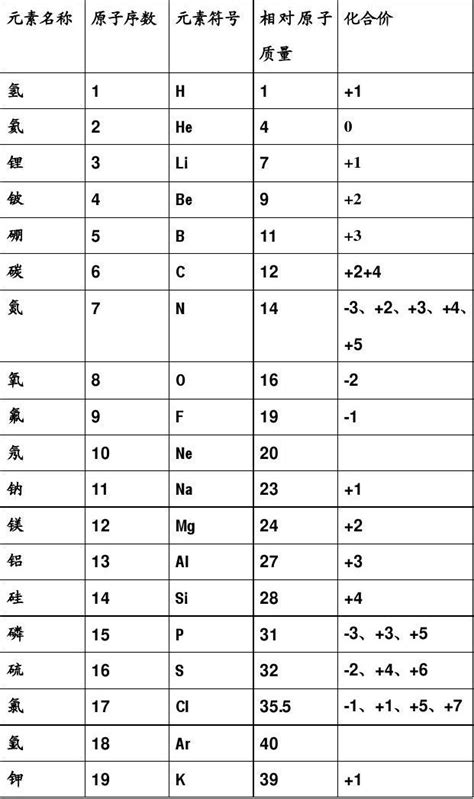 | 元素名称 | 原子序数 | 元素符号 | 相对原子质量 | 化合价 |
|---|---|---|---|---|
| 氢 | 1 | H | 1 | +1 |
| 氦 | 2 | He | 4 | 0 |
| 锂 | 3 | Li | 7 | +1 |
| 铍 | 4 | Be | 9 | +2 |
| 硼 | 5 | B | 11 | +3 |
| 碳 | 6 | C | 12 | +2+4 |
| 氮 | 7 | N | 14 | -3、+2、+3、+4、+5 |
| 氧 | 8 | O | 16 | -2 |
| 氟 | 9 | F | 19 | -1 |
| 氖 | 10 | Ne | 20 | |
| 钠 | 11 | Na | 23 | +1 |
| 镁 | 12 | Mg | 24 | +2 |
| 铝 | 13 | Al | 27 | +3 |
| 硅 | 14 | Si | 28 | +4 |
| 磷 | 15 | P | 31 | -3、+3、+5 |
| 硫 | 16 | S | 32 | -2、+4、+6 |
| 氯 | 17 | Cl | 35.5 | -1、+1、+5、+7 |
| 氩 | 18 | Ar | 40 | |
| 钾 | 19 | K | 39 | +1 |